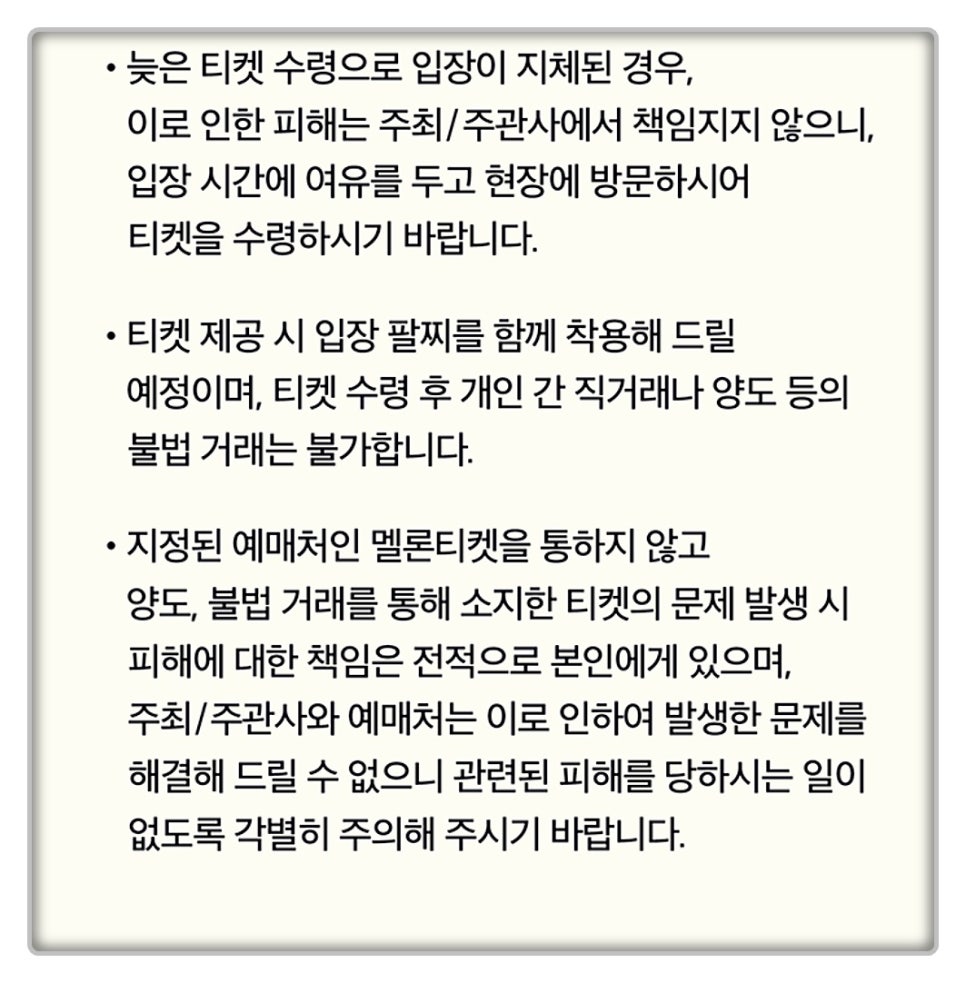 • 늦은 티켓 수령으로 입장이 지체된 경우, 이로 인한 피해는 주최/주관사에서 책임지지 않으니, 입장 시간에 여유를 두고 현장에 방문하시어 티켓을 수령하시기 바랍니다.

• 티켓 제공 시 입장 팔찌를 함께 착용해 드릴 예정이며, 티켓 수령 후 개인 간 직거래나 양도 등의 불법 거래는 불가합니다.

• 지정된 예매처인 멜론티켓을 통하지 않고 양도, 불법 거래를 통해 소지한 티켓의 문제 발생 시 피해에 대한 책임은 전적으로 본인에게 있으며, 주최/주관사와 예매처는 이로 인하여 발생한 문제를 해결해 드릴 수 없으니 관련된 피해를 당하시는 일이 없도록 각별히 주의해 주시기 바랍니다.